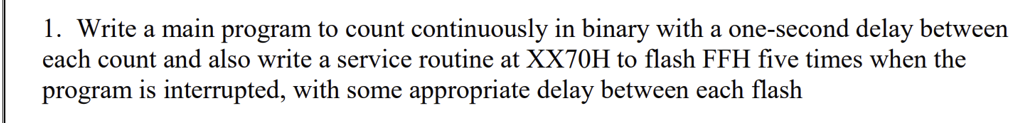 1. Write a main program to count continuously in binary with a one-second delay between each count and also write a service routine at XX70H to flash FFH five times when the program is interrupted, with some appropriate delay between each flash